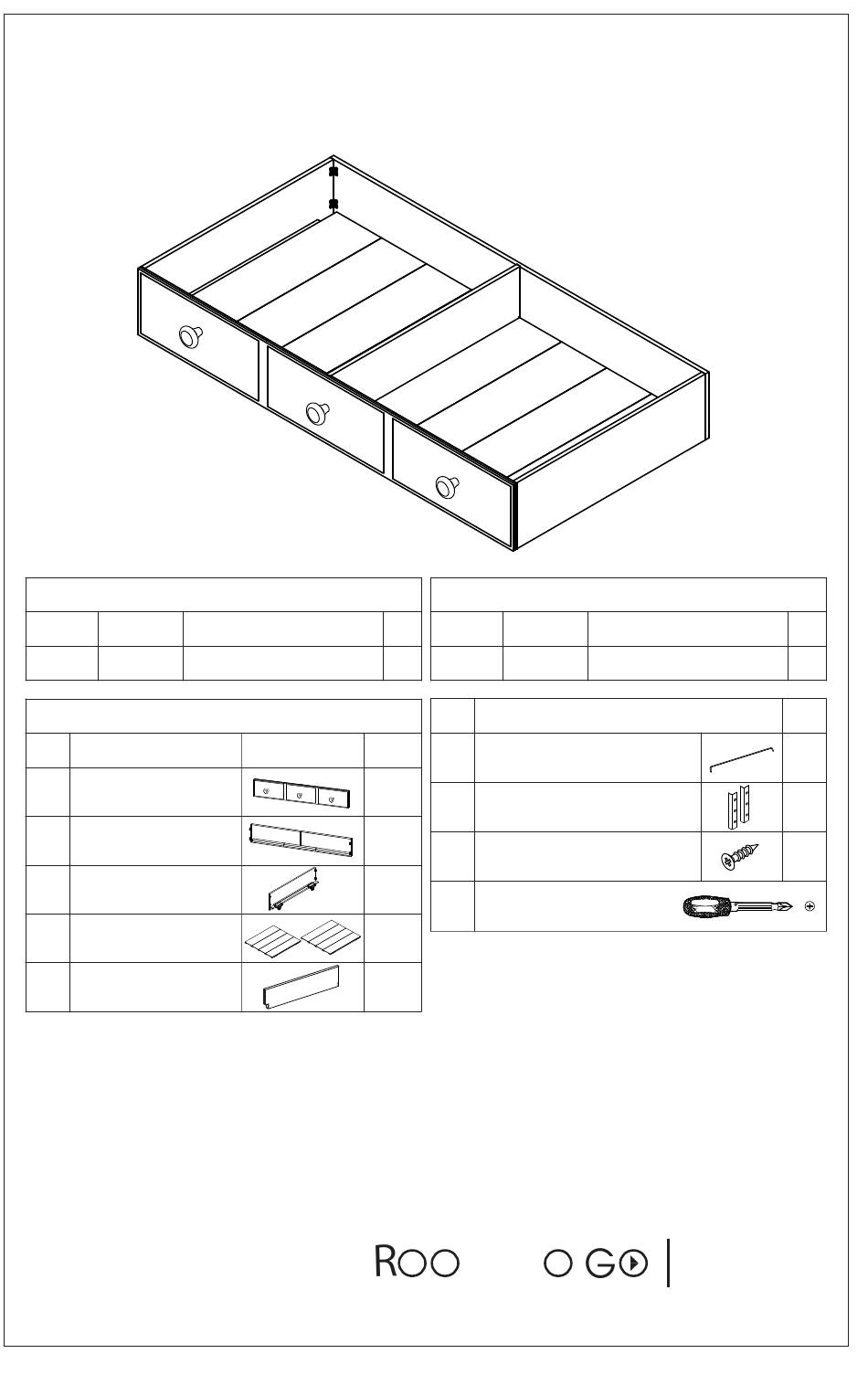 ROO O GO